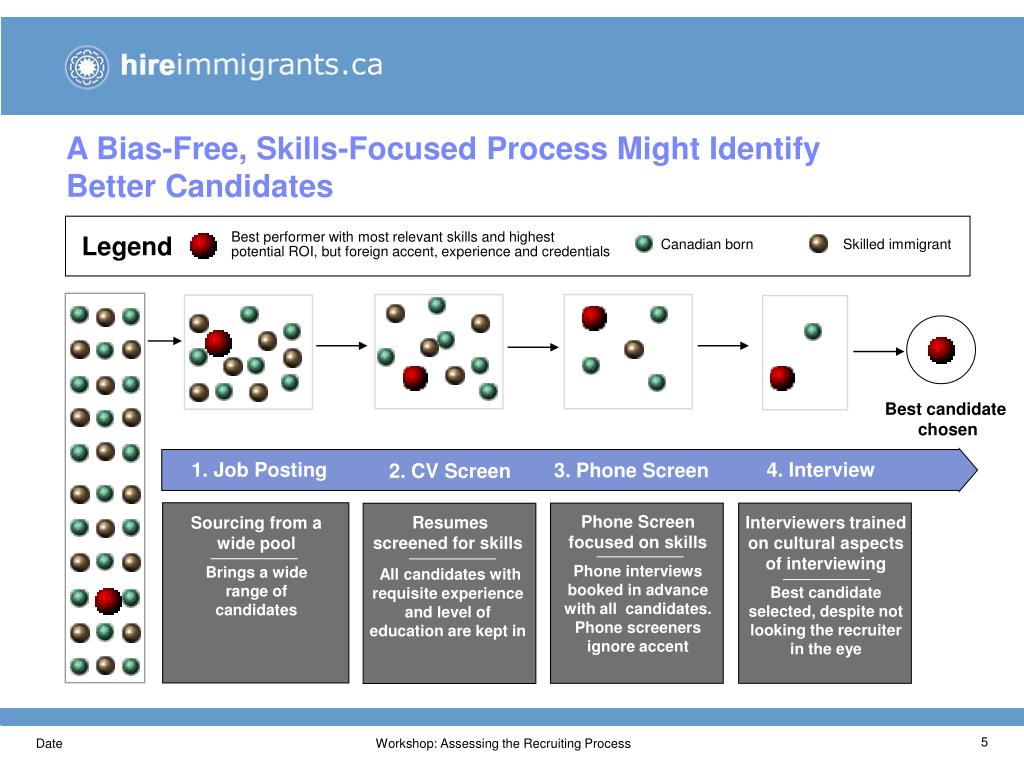 hireimmigrants.ca

A Bias-Free, Skills-Focused Process Might Identify Better Candidates

Legend

Best performer with most relevant skills and highest potential ROI, but foreign accent, experience and credentials

Canadian born

Skilled immigrant

Best candidate chosen

1. Job Posting

2. CV Screen

3. Phone Screen

4. Interview

Sourcing from a wide pool

Brings a wide range of candidates

Resumes screened for skills

All candidates with requisite experience and level of education are kept in

Phone Screen focused on skills

Phone interviews booked in advance with all candidates. Phone screeners ignore accent

Interviewers trained on cultural aspects of interviewing

Best candidate selected, despite not looking the recruiter in the eye

Date

Workshop: Assessing the Recruiting Process

5